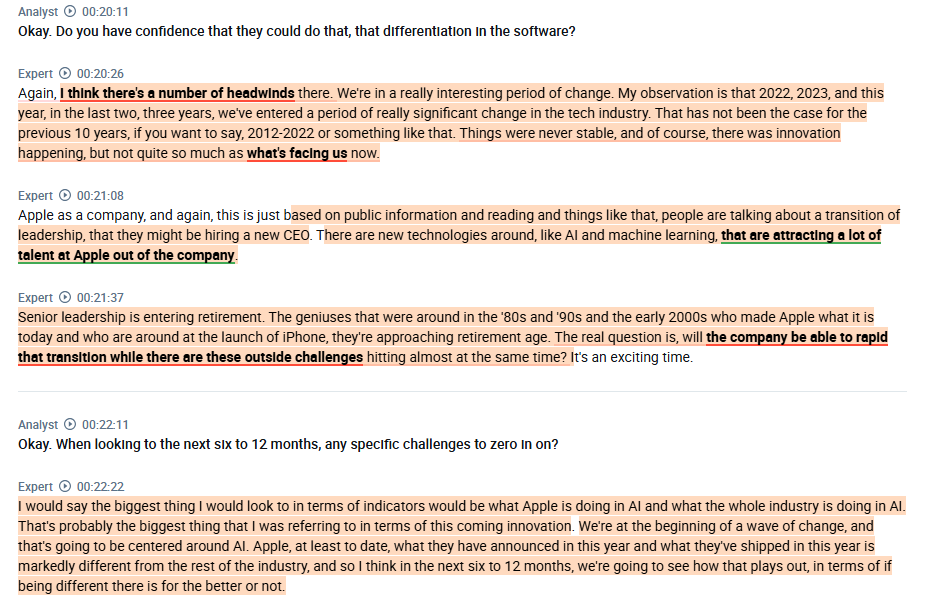 Analyst 00:20:11
Okay. Do you have confidence that they could do that, that differentiation in the software?

Expert 00:20:26
Again, I think there's a number of headwinds there. We're in a really interesting period of change. My observation is that 2022, 2023, and this year, in the last two, three years, we've entered a period of really significant change in the tech industry. That has not been the case for the previous 10 years, if you want to say, 2012-2022 or something like that. Things were never stable, and of course, there was innovation happening, but not quite so much as what's facing us now.

Expert 00:21:08
Apple as a company, and again, this is just based on public information and reading and things like that, people are talking about a transition of leadership, that they might be hiring a new CEO. There are new technologies around, like AI and machine learning, that are attracting a lot of talent at Apple out of the company.

Expert 00:21:37
Senior leadership is entering retirement. The geniuses that were around in the '80s and '90s and the early 2000s who made Apple what it is today and who are around at the launch of iPhone, they're approaching retirement age. The real question is, will the company be able to rapid that transition while there are these outside challenges hitting almost at the same time? It's an exciting time.

Analyst 00:22:11
Okay. When looking to the next six to 12 months, any specific challenges to zero in on?

Expert 00:22:22
I would say the biggest thing I would look to in terms of indicators would be what Apple is doing in AI and what the whole industry is doing in AI. That's probably the biggest thing that I was referring to in terms of this coming innovation. We're at the beginning of a wave of change, and that's going to be centered around AI. Apple, at least to date, what they have announced in this year and what they've shipped in this year is markedly different from the rest of the industry, and so I think in the next six to 12 months, we're going to see how that plays out, in terms of if being different there is for the better or not.